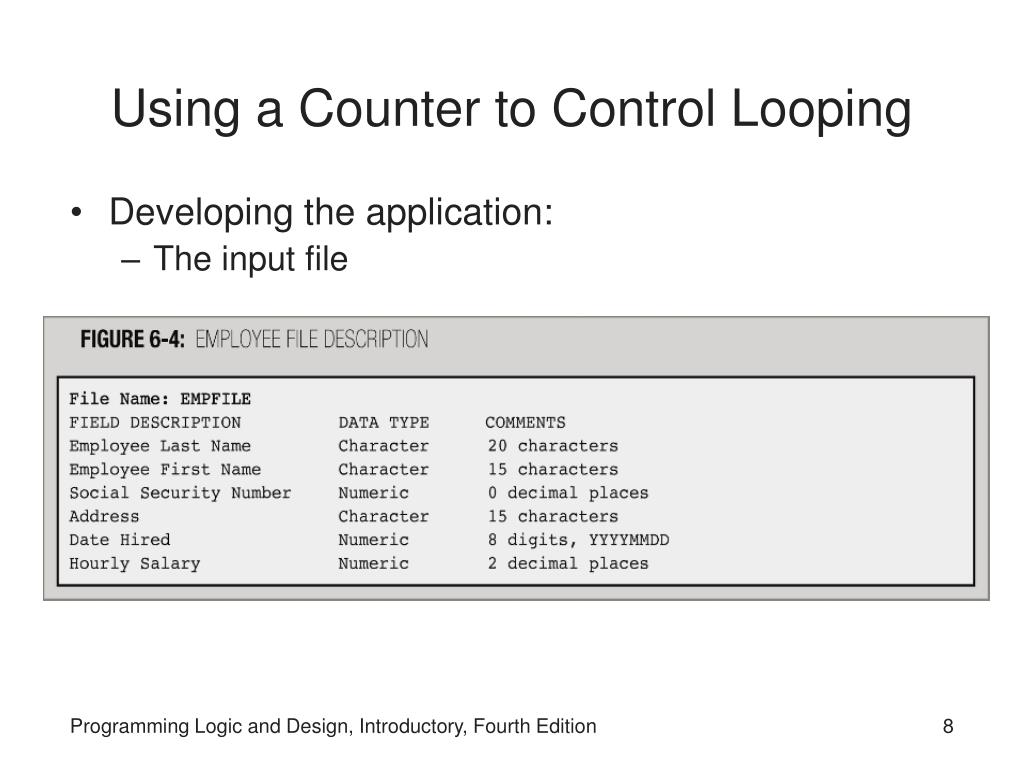 Using a Counter to Control Looping

• Developing the application:
– The input file

FIGURE 6-4: EMPLOYEE FILE DESCRIPTION

File Name: EMPFILE

| FIELD DESCRIPTION | DATA TYPE | COMMENTS |
|---|---|---|
| Employee Last Name | Character | 20 characters |
| Employee First Name | Character | 15 characters |
| Social Security Number | Numeric | 0 decimal places |
| Address | Character | 15 characters |
| Date Hired | Numeric | 8 digits, YYYYMMDD |
| Hourly Salary | Numeric | 2 decimal places |

Programming Logic and Design, Introductory, Fourth Edition

8